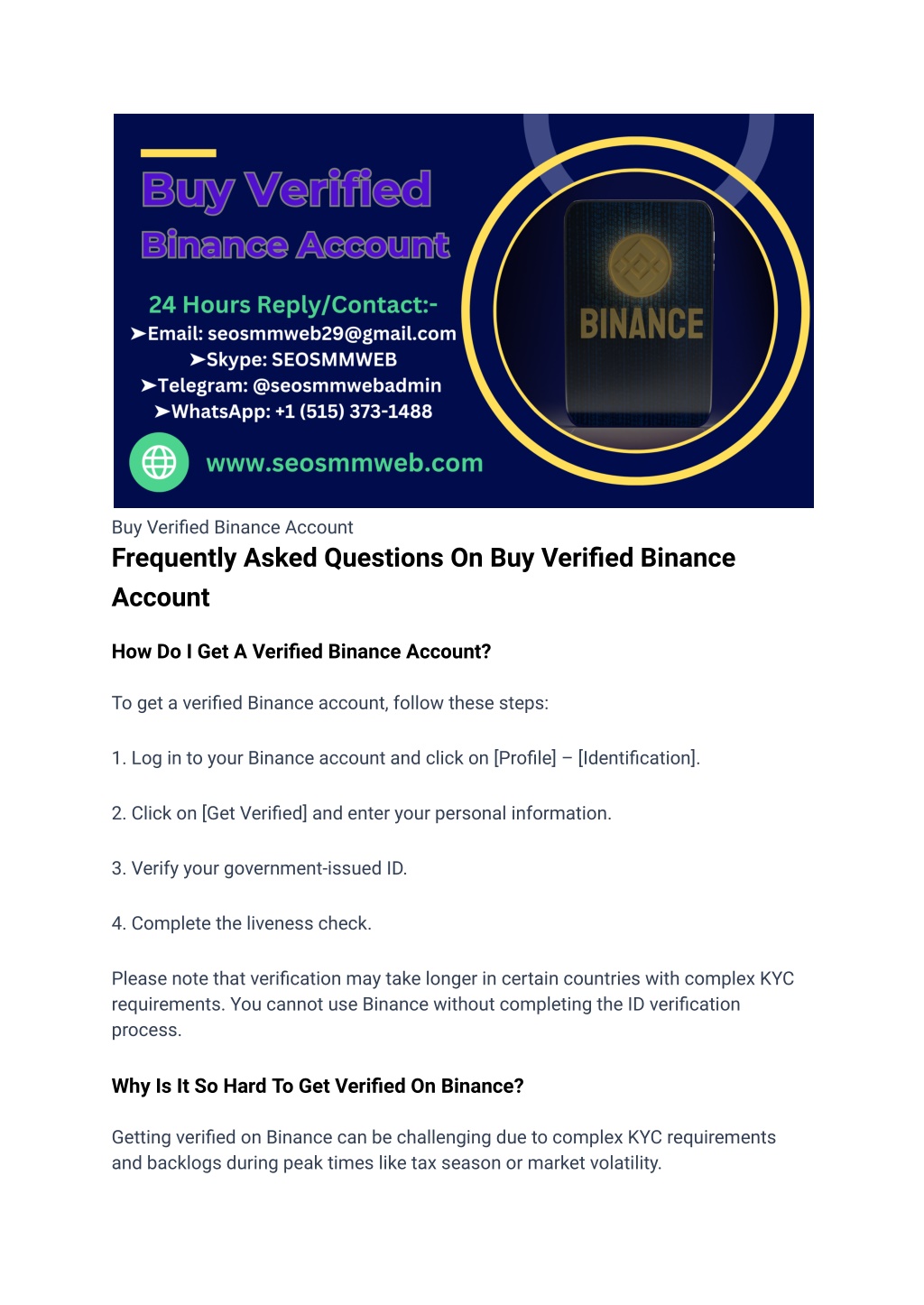 Buy Verified
Binance Account

24 Hours Reply/Contact:-
➤Email: seosmmweb29@gmail.com
➤Skype: SEOSMMWEB
➤Telegram: @seosmmwebadmin
➤WhatsApp: +1 (515) 373-1488

www.seosmmweb.com

BINANCE

Buy Verified Binance Account

Frequently Asked Questions On Buy Verified Binance Account

How Do I Get A Verified Binance Account?

To get a verified Binance account, follow these steps:

1. Log in to your Binance account and click on [Profile] – [Identification].

2. Click on [Get Verified] and enter your personal information.

3. Verify your government-issued ID.

4. Complete the liveness check.

Please note that verification may take longer in certain countries with complex KYC requirements. You cannot use Binance without completing the ID verification process.

Why Is It So Hard To Get Verified On Binance?

Getting verified on Binance can be challenging due to complex KYC requirements and backlogs during peak times like tax season or market volatility.